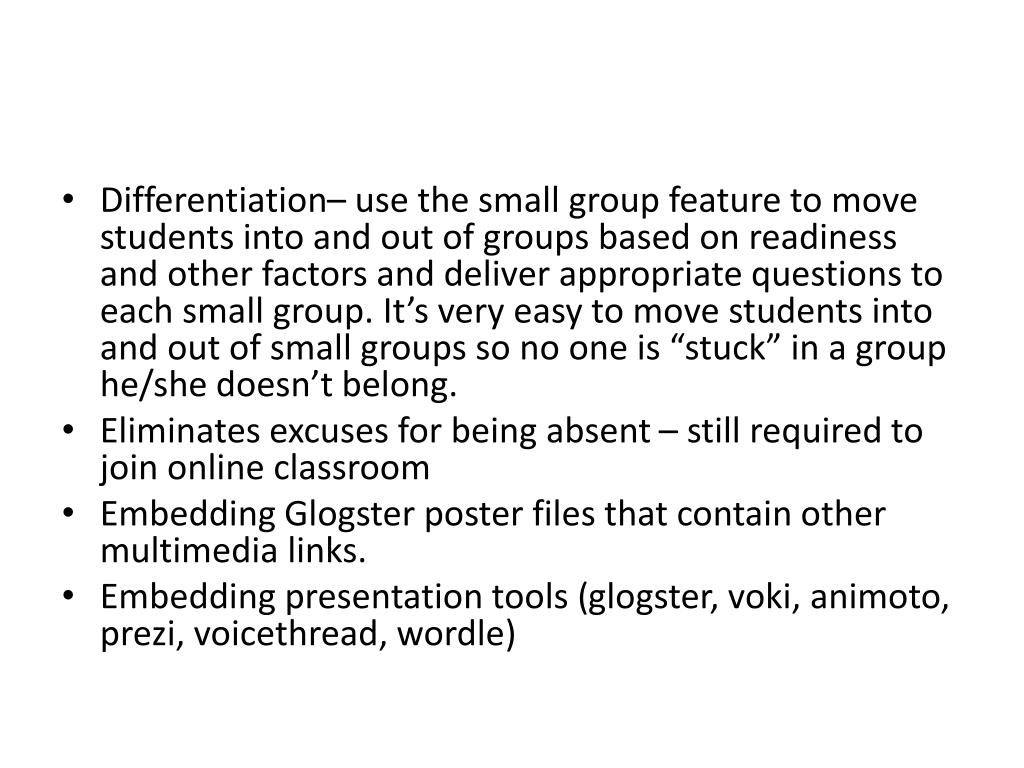 • Differentiation– use the small group feature to move students into and out of groups based on readiness and other factors and deliver appropriate questions to each small group. It’s very easy to move students into and out of small groups so no one is “stuck” in a group he/she doesn’t belong.
• Eliminates excuses for being absent – still required to join online classroom
• Embedding Glogster poster files that contain other multimedia links.
• Embedding presentation tools (glogster, voki, animoto, prezi, voicethread, wordle)